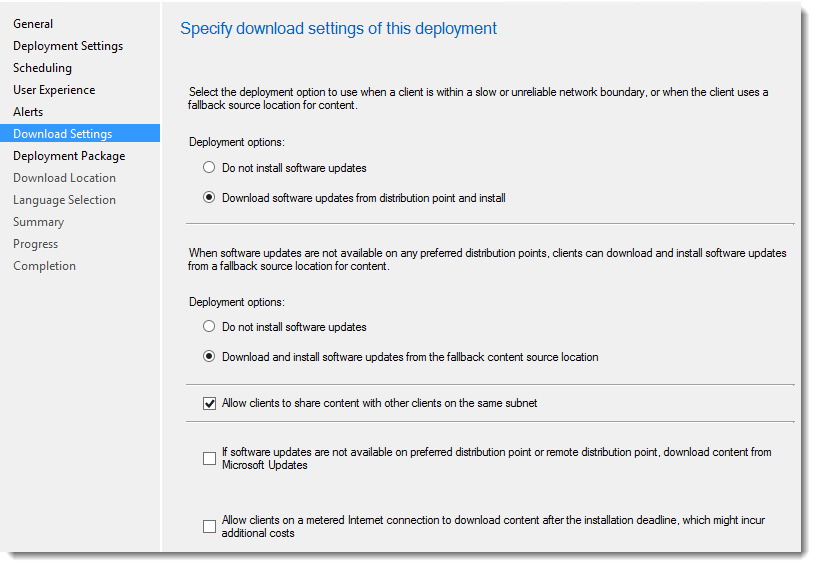 General
Deployment Settings
Scheduling
User Experience
Alerts
Download Settings
Deployment Package
Download Location
Language Selection
Summary
Progress
Completion

Specify download settings of this deployment

Select the deployment option to use when a client is within a slow or unreliable network boundary, or when the client uses a fallback source location for content.

Deployment options:

Do not install software updates

Download software updates from distribution point and install

When software updates are not available on any preferred distribution points, clients can download and install software updates from a fallback source location for content.

Deployment options:

Do not install software updates

Download and install software updates from the fallback content source location

Allow clients to share content with other clients on the same subnet

If software updates are not available on preferred distribution point or remote distribution point, download content from Microsoft Updates

Allow clients on a metered Internet connection to download content after the installation deadline, which might incur additional costs